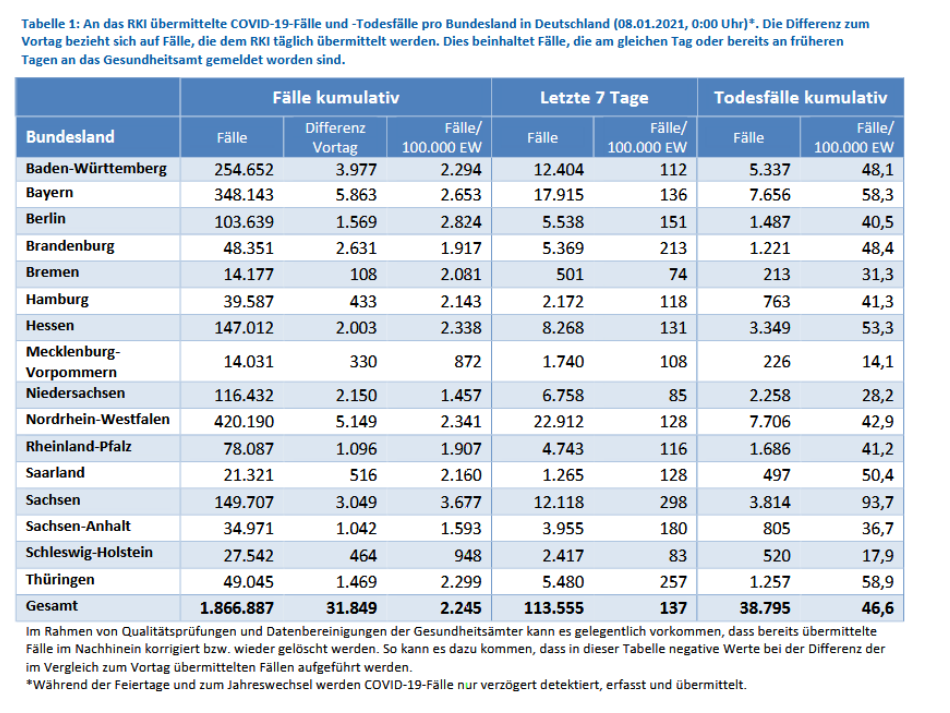 Tabelle 1: An das RKI übermittelte COVID-19-Fälle und -Todesfälle pro Bundesland in Deutschland (08.01.2021, 0:00 Uhr)*. Die Differenz zum Vortag bezieht sich auf Fälle, die dem RKI täglich übermittelt werden. Dies beinhaltet Fälle, die am gleichen Tag oder bereits an früheren Tagen an das Gesundheitsamt gemeldet worden sind.

| | Fälle kumulativ | | | Letzte 7 Tage | | Todesfälle kumulativ | |
|---|---|---|---|---|---|---|---|
| Bundesland | Fälle | Differenz Vortag | Fälle/ 100.000 EW | Fälle | Fälle/ 100.000 EW | Fälle | Fälle/ 100.000 EW |
| Baden-Württemberg | 254.652 | 3.977 | 2.294 | 12.404 | 112 | 5.337 | 48,1 |
| Bayern | 348.143 | 5.863 | 2.653 | 17.915 | 136 | 7.656 | 58,3 |
| Berlin | 103.639 | 1.569 | 2.824 | 5.538 | 151 | 1.487 | 40,5 |
| Brandenburg | 48.351 | 2.631 | 1.917 | 5.369 | 213 | 1.221 | 48,4 |
| Bremen | 14.177 | 108 | 2.081 | 501 | 74 | 213 | 31,3 |
| Hamburg | 39.587 | 433 | 2.143 | 2.172 | 118 | 763 | 41,3 |
| Hessen | 147.012 | 2.003 | 2.338 | 8.268 | 131 | 3.349 | 53,3 |
| Mecklenburg-Vorpommern | 14.031 | 330 | 872 | 1.740 | 108 | 226 | 14,1 |
| Niedersachsen | 116.432 | 2.150 | 1.457 | 6.758 | 85 | 2.258 | 28,2 |
| Nordrhein-Westfalen | 420.190 | 5.149 | 2.341 | 22.912 | 128 | 7.706 | 42,9 |
| Rheinland-Pfalz | 78.087 | 1.096 | 1.907 | 4.743 | 116 | 1.686 | 41,2 |
| Saarland | 21.321 | 516 | 2.160 | 1.265 | 128 | 497 | 50,4 |
| Sachsen | 149.707 | 3.049 | 3.677 | 12.118 | 298 | 3.814 | 93,7 |
| Sachsen-Anhalt | 34.971 | 1.042 | 1.593 | 3.955 | 180 | 805 | 36,7 |
| Schleswig-Holstein | 27.542 | 464 | 948 | 2.417 | 83 | 520 | 17,9 |
| Thüringen | 49.045 | 1.469 | 2.299 | 5.480 | 257 | 1.257 | 58,9 |
| Gesamt | 1.866.887 | 31.849 | 2.245 | 113.555 | 137 | 38.795 | 46,6 |

Im Rahmen von Qualitätsprüfungen und Datenbereinigungen der Gesundheitsämter kann es gelegentlich vorkommen, dass bereits übermittelte Fälle im Nachhinein korrigiert bzw. wieder gelöscht werden. So kann es dazu kommen, dass in dieser Tabelle negative Werte bei der Differenz der im Vergleich zum Vortag übermittelten Fällen aufgeführt werden.
*Während der Feiertage und zum Jahreswechsel werden COVID-19-Fälle nur verzögert detektiert, erfasst und übermittelt.